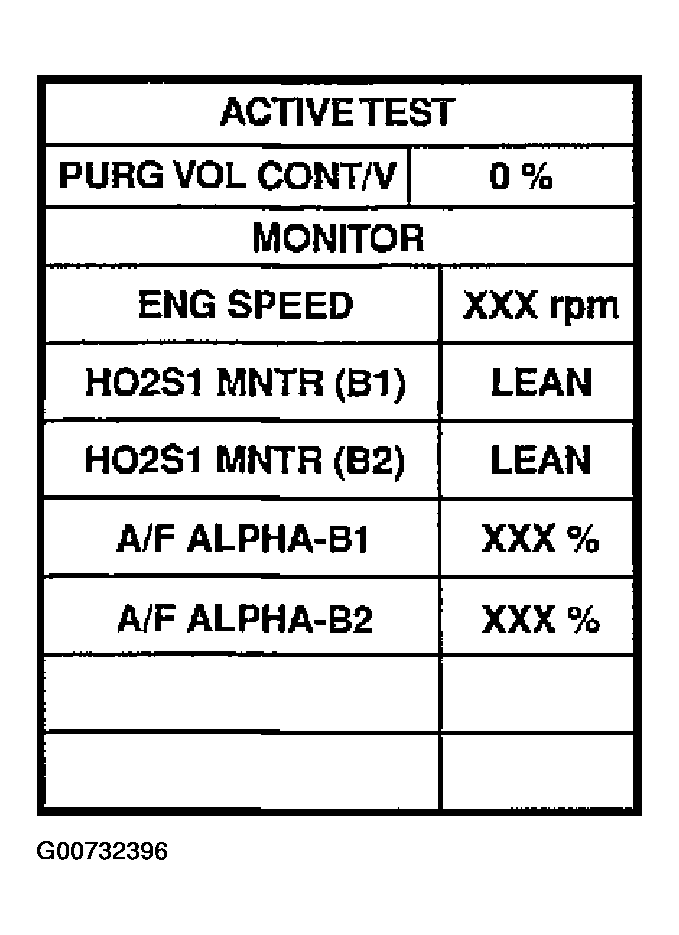 | ACTIVE TEST | |
|---|---|
| PURG VOL CONT/V | 0 % |
| MONITOR | |
| ENG SPEED | XXX rpm |
| HO2S1 MNTR (B1) | LEAN |
| HO2S1 MNTR (B2) | LEAN |
| A/F ALPHA-B1 | XXX % |
| A/F ALPHA-B2 | XXX % |
| | |
| | |

G00732396